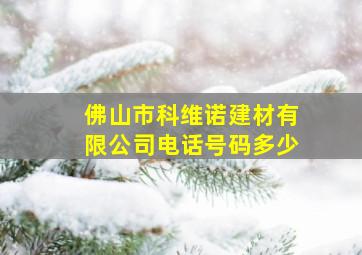 佛山市科维诺建材有限公司电话号码多少